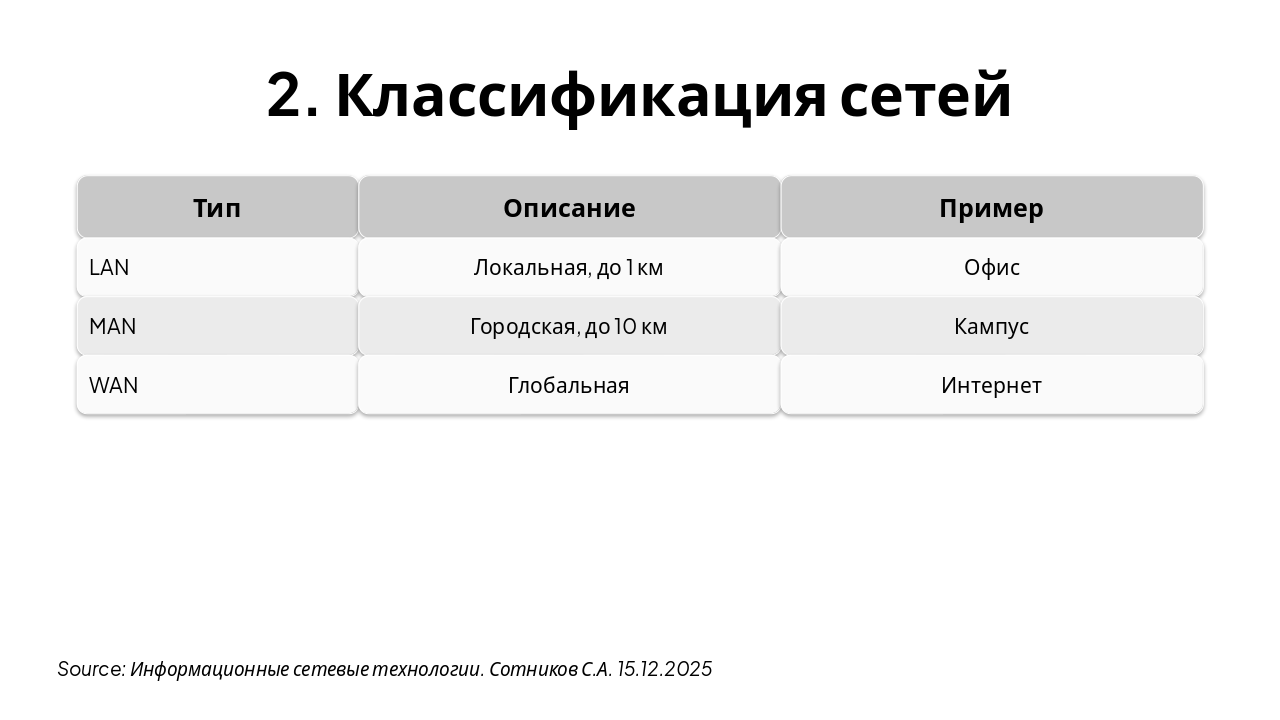 2. Классификация сетей

| Тип | Описание | Пример |
|---|---|---|
| LAN | Локальная, до 1 км | Офис |
| MAN | Городская, до 10 км | Кампус |
| WAN | Глобальная | Интернет |

Source: Информационные сетевые технологии. Сотников С.А. 15.12.2025